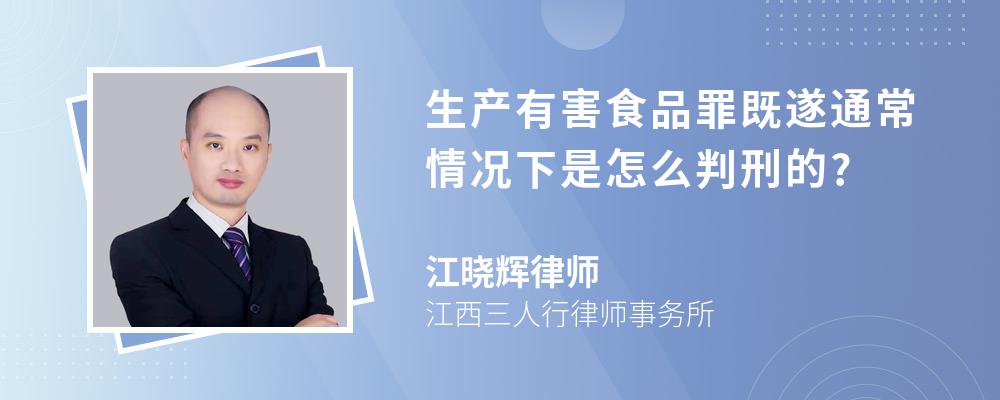 生产有害食品罪既遂通常情况下是怎么判刑的?

江晓辉律师
江西三人行律师事务所